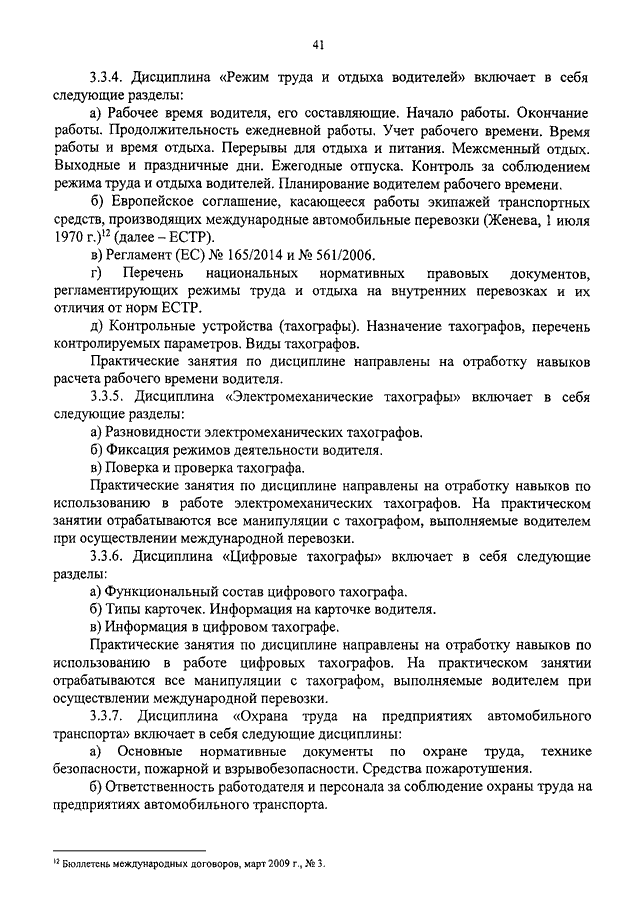 41

3.3.4. Дисциплина «Режим труда и отдыха водителей» включает в себя следующие разделы:

а) Рабочее время водителя, его составляющие. Начало работы. Окончание работы. Продолжительность ежедневной работы. Учет рабочего времени. Время работы и время отдыха. Перерывы для отдыха и питания. Межсменный отдых. Выходные и праздничные дни. Ежегодные отпуска. Контроль за соблюдением режима труда и отдыха водителей. Планирование водителем рабочего времени.

б) Европейское соглашение, касающееся работы экипажей транспортных средств, производящих международные автомобильные перевозки (Женева, 1 июля 1970 г.)$^{12}$ (далее – ЕСТР).

в) Регламент (ЕС) № 165/2014 и № 561/2006.

г) Перечень национальных нормативных правовых документов, регламентирующих режимы труда и отдыха на внутренних перевозках и их отличия от норм ЕСТР.

д) Контрольные устройства (тахографы). Назначение тахографов, перечень контролируемых параметров. Виды тахографов.

Практические занятия по дисциплине направлены на отработку навыков расчета рабочего времени водителя.

3.3.5. Дисциплина «Электромеханические тахографы» включает в себя следующие разделы:

а) Разновидности электромеханических тахографов.

б) Фиксация режимов деятельности водителя.

в) Поверка и проверка тахографа.

Практические занятия по дисциплине направлены на отработку навыков по использованию в работе электромеханических тахографов. На практическом занятии отрабатываются все манипуляции с тахографом, выполняемые водителем при осуществлении международной перевозки.

3.3.6. Дисциплина «Цифровые тахографы» включает в себя следующие разделы:

а) Функциональный состав цифрового тахографа.

б) Типы карточек. Информация на карточке водителя.

в) Информация в цифровом тахографе.

Практические занятия по дисциплине направлены на отработку навыков по использованию в работе цифровых тахографов. На практическом занятии отрабатываются все манипуляции с тахографом, выполняемые водителем при осуществлении международной перевозки.

3.3.7. Дисциплина «Охрана труда на предприятиях автомобильного транспорта» включает в себя следующие дисциплины:

а) Основные нормативные документы по охране труда, технике безопасности, пожарной и взрывобезопасности. Средства пожаротушения.

б) Ответственность работодателя и персонала за соблюдение охраны труда на предприятиях автомобильного транспорта.

$^{12}$ Бюллетень международных договоров, март 2009 г., № 3.